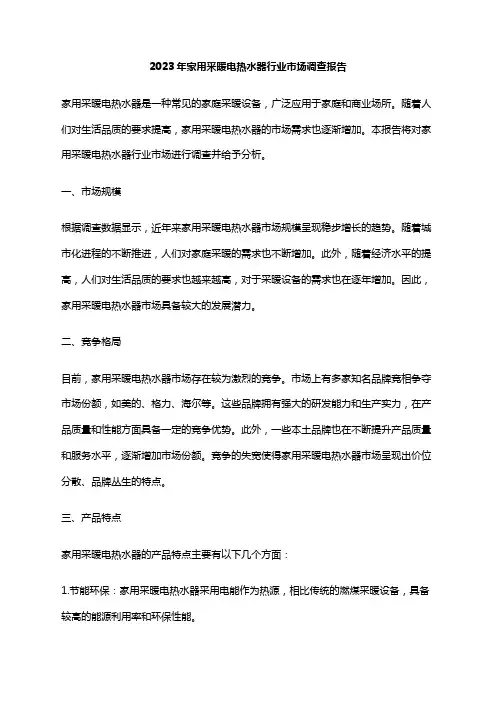 2023年家用采暖电热水器行业市场调查报告

家用采暖电热水器是一种常见的家庭采暖设备，广泛应用于家庭和商业场所。随着人们对生活品质的要求提高，家用采暖电热水器的市场需求也逐渐增加。本报告将对家用采暖电热水器行业市场进行调查并给予分析。

一、市场规模

根据调查数据显示，近年来家用采暖电热水器市场规模呈现稳步增长的趋势。随着城市化进程的不断推进，人们对家庭采暖的需求也不断增加。此外，随着经济水平的提高，人们对生活品质的要求也越来越高，对于采暖设备的需求也在逐年增加。因此，家用采暖电热水器市场具备较大的发展潜力。

二、竞争格局

目前，家用采暖电热水器市场存在较为激烈的竞争。市场上有多家知名品牌竞相争夺市场份额，如美的、格力、海尔等。这些品牌拥有强大的研发能力和生产实力，在产品质量和性能方面具备一定的竞争优势。此外，一些本土品牌也在不断提升产品质量和服务水平，逐渐增加市场份额。竞争的失宠使得家用采暖电热水器市场呈现出价位分散、品牌丛生的特点。

三、产品特点

家用采暖电热水器的产品特点主要有以下几个方面：

1.节能环保：家用采暖电热水器采用电能作为热源，相比传统的燃煤采暖设备，具备较高的能源利用率和环保性能。